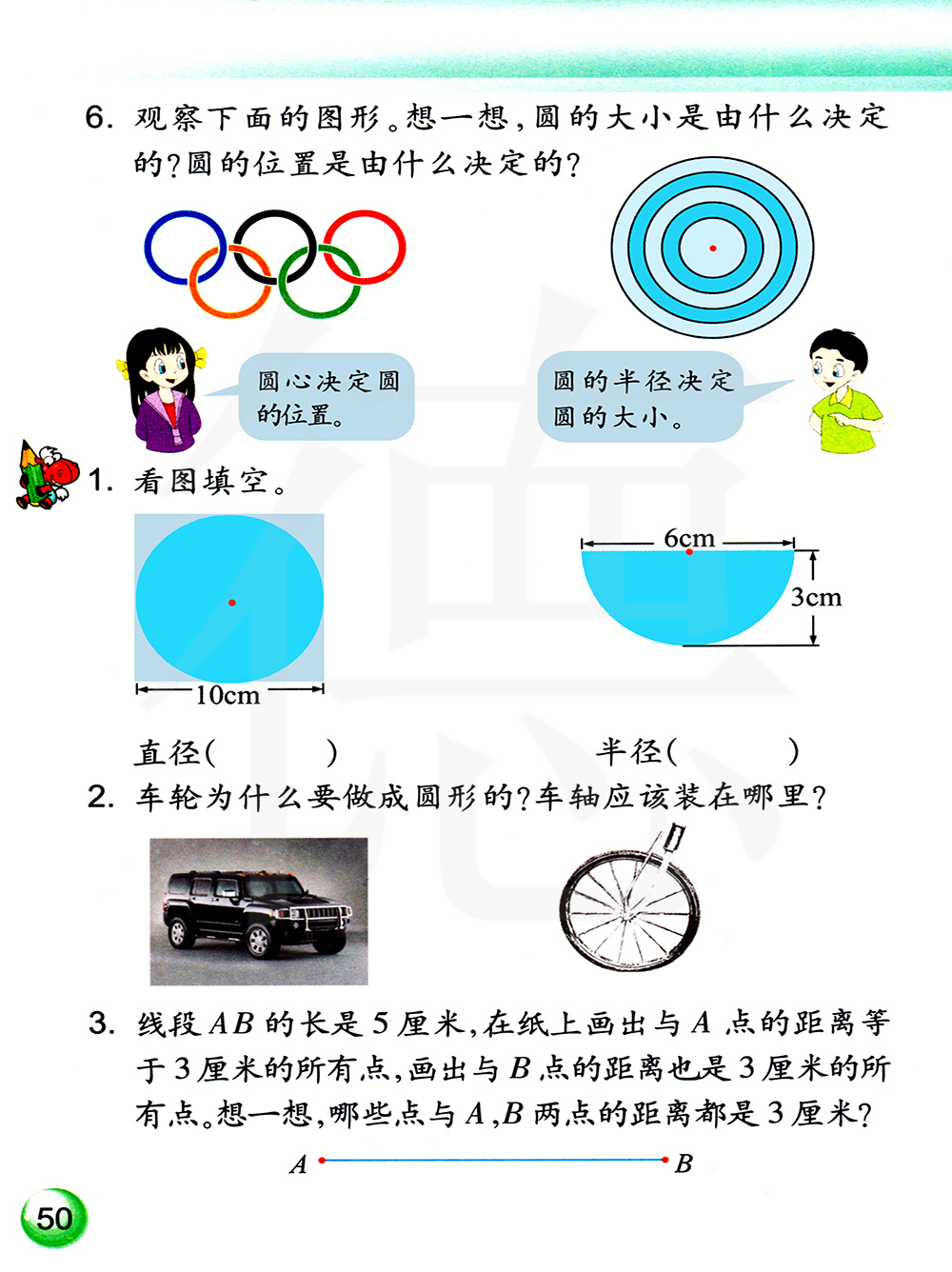 6. 观察下面的图形。想一想，圆的大小是由什么决定的？圆的位置是由什么决定的？

圆心决定圆的位置。

圆的半径决定圆的大小。

1. 看图填空。

10cm

6cm

3cm

直径（　　）

半径（　　）

2. 车轮为什么要做成圆形的？车轴应该装在哪里？

3. 线段 $AB$ 的长是 5 厘米，在纸上画出与 $A$ 点的距离等于 3 厘米的所有点，画出与 $B$ 点的距离也是 3 厘米的所有点。想一想，哪些点与 $A$，$B$ 两点的距离都是 3 厘米？

$A$

$B$

50